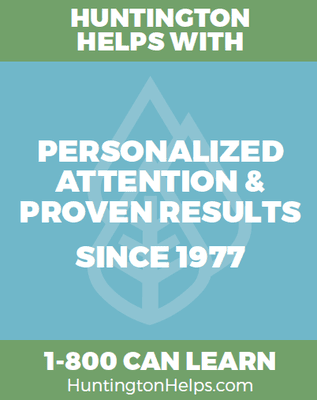 HUNTINGTON HELPS WITH

PERSONALIZED ATTENTION & PROVEN RESULTS

SINCE 1977

1-800 CAN LEARN
HuntingtonHelps.com